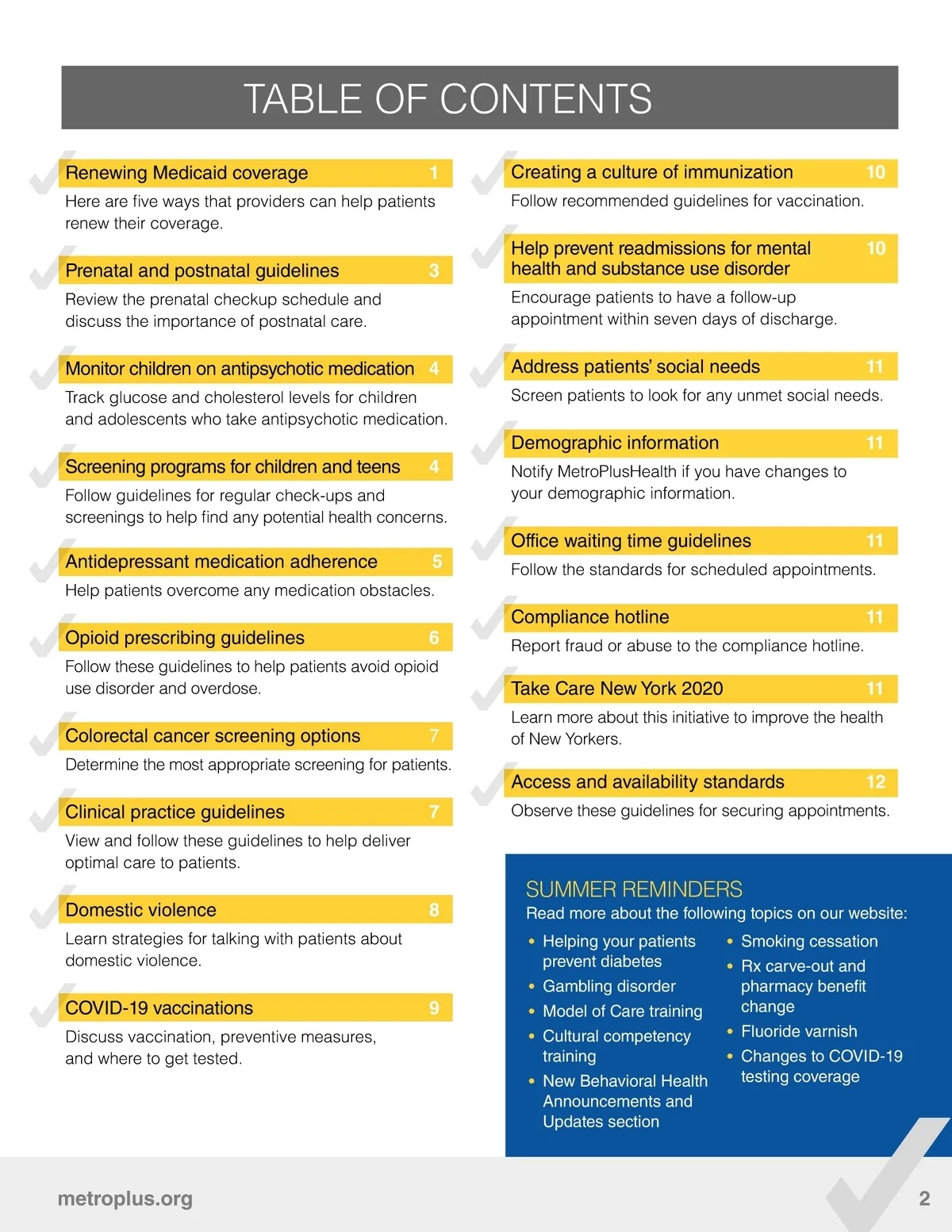 TABLE OF CONTENTS

Renewing Medicaid coverage 1
Here are five ways that providers can help patients renew their coverage.

Prenatal and postnatal guidelines 3
Review the prenatal checkup schedule and discuss the importance of postnatal care.

Monitor children on antipsychotic medication 4
Track glucose and cholesterol levels for children and adolescents who take antipsychotic medication.

Screening programs for children and teens 4
Follow guidelines for regular check-ups and screenings to help find any potential health concerns.

Antidepressant medication adherence 5
Help patients overcome any medication obstacles.

Opioid prescribing guidelines 6
Follow these guidelines to help patients avoid opioid use disorder and overdose.

Colorectal cancer screening options 7
Determine the most appropriate screening for patients.

Clinical practice guidelines 7
View and follow these guidelines to help deliver optimal care to patients.

Domestic violence 8
Learn strategies for talking with patients about domestic violence.

COVID-19 vaccinations 9
Discuss vaccination, preventive measures, and where to get tested.

Creating a culture of immunization 10
Follow recommended guidelines for vaccination.

Help prevent readmissions for mental health and substance use disorder 10
Encourage patients to have a follow-up appointment within seven days of discharge.

Address patients' social needs 11
Screen patients to look for any unmet social needs.

Demographic information 11
Notify MetroPlusHealth if you have changes to your demographic information.

Office waiting time guidelines 11
Follow the standards for scheduled appointments.

Compliance hotline 11
Report fraud or abuse to the compliance hotline.

Take Care New York 2020 11
Learn more about this initiative to improve the health of New Yorkers.

Access and availability standards 12
Observe these guidelines for securing appointments.

SUMMER REMINDERS
Read more about the following topics on our website:
• Helping your patients prevent diabetes
• Gambling disorder
• Model of Care training
• Cultural competency training
• New Behavioral Health Announcements and Updates section
• Smoking cessation
• Rx carve-out and pharmacy benefit change
• Fluoride varnish
• Changes to COVID-19 testing coverage

metroplus.org
2